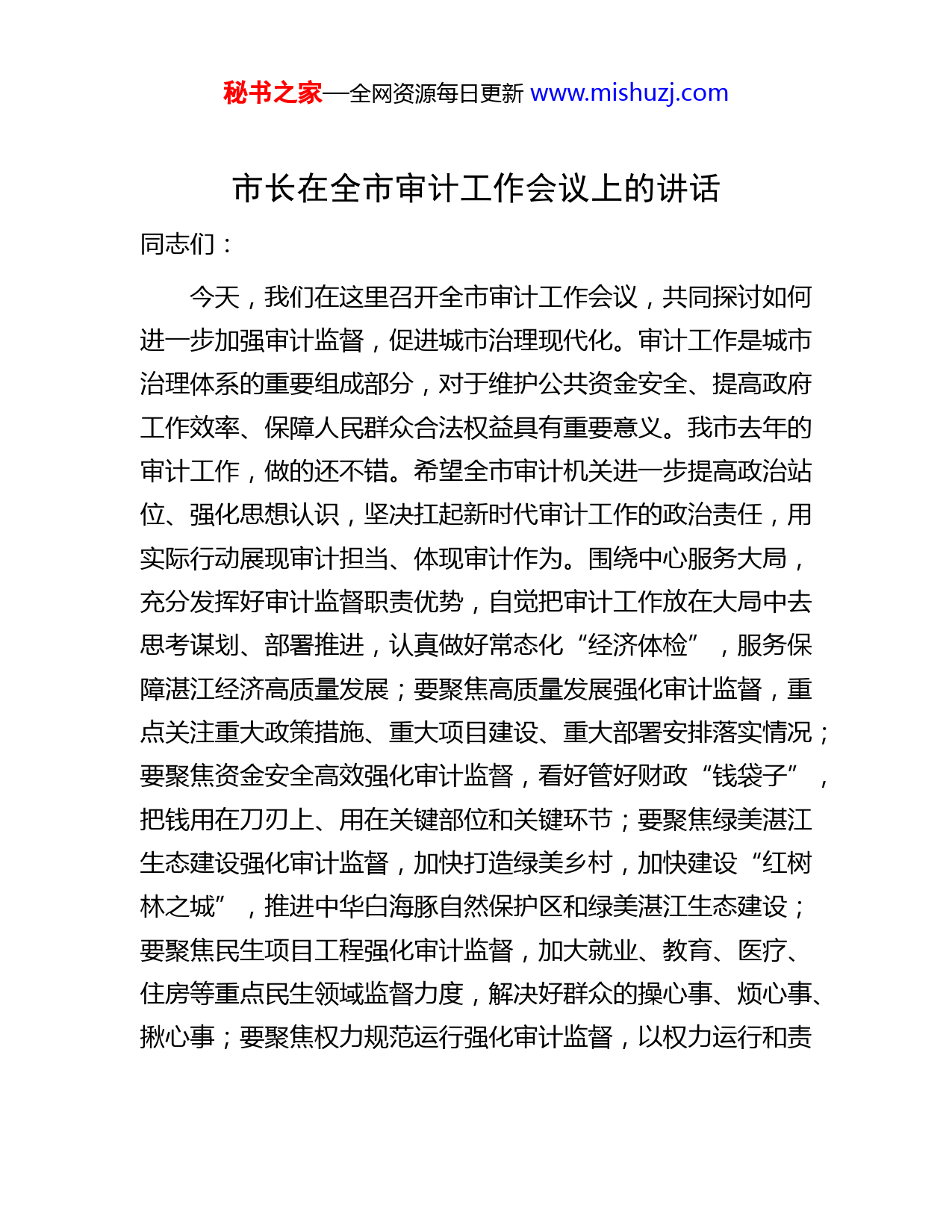 秘书之家—全网资源每日更新 www.mishuzj.com

市长在全市审计工作会议上的讲话

同志们：

今天，我们在这里召开全市审计工作会议，共同探讨如何进一步加强审计监督，促进城市治理现代化。审计工作是城市治理体系的重要组成部分，对于维护公共资金安全、提高政府工作效率、保障人民群众合法权益具有重要意义。我市去年的审计工作，做的还不错。希望全市审计机关进一步提高政治站位、强化思想认识，坚决扛起新时代审计工作的政治责任，用实际行动展现审计担当、体现审计作为。围绕中心服务大局，充分发挥好审计监督职责优势，自觉把审计工作放在大局中去思考谋划、部署推进，认真做好常态化“经济体检”，服务保障湛江经济高质量发展；要聚焦高质量发展强化审计监督，重点关注重大政策措施、重大项目建设、重大部署安排落实情况；要聚焦资金安全高效强化审计监督，看好管好财政“钱袋子”，把钱用在刀刃上、用在关键部位和关键环节；要聚焦绿美湛江生态建设强化审计监督，加快打造绿美乡村，加快建设“红树林之城”，推进中华白海豚自然保护区和绿美湛江生态建设；要聚焦民生项目工程强化审计监督，加大就业、教育、医疗、住房等重点民生领域监督力度，解决好群众的操心事、烦心事、揪心事；要聚焦权力规范运行强化审计监督，以权力运行和责